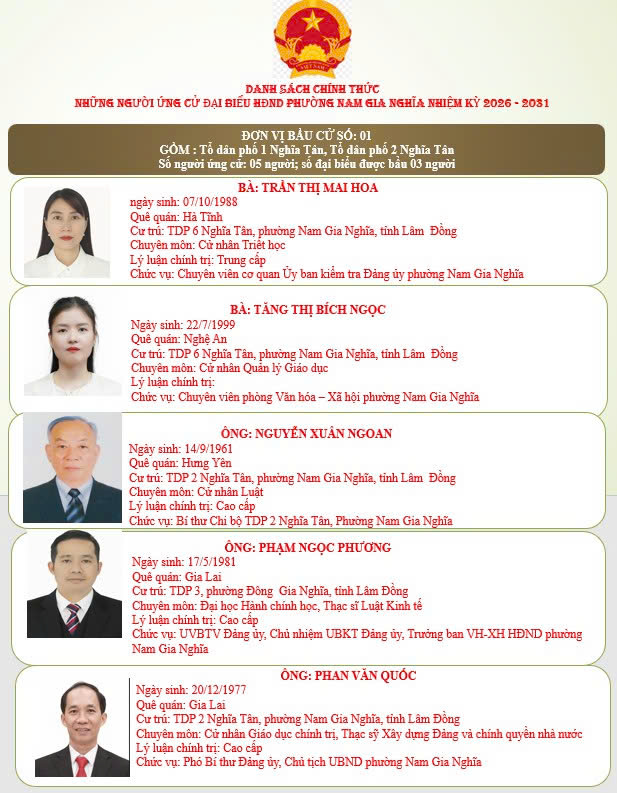 VIỆT NAM

DANH SÁCH CHÍNH THỨC
NHỮNG NGƯỜI ỨNG CỬ ĐẠI BIỂU HĐND PHƯỜNG NAM GIA NGHĨA NHIỆM KỲ 2026 - 2031

ĐƠN VỊ BẦU CỬ SỐ: 01
GỒM : Tổ dân phố 1 Nghĩa Tân, Tổ dân phố 2 Nghĩa Tân
Số người ứng cử: 05 người; số đại biểu được bầu 03 người

BÀ: TRẦN THỊ MAI HOA
ngày sinh: 07/10/1988
Quê quán: Hà Tĩnh
Cư trú: TDP 6 Nghĩa Tân, phường Nam Gia Nghĩa, tỉnh Lâm Đồng
Chuyên môn: Cử nhân Triết học
Lý luận chính trị: Trung cấp
Chức vụ: Chuyên viên cơ quan Ủy ban kiểm tra Đảng ủy phường Nam Gia Nghĩa

BÀ: TĂNG THỊ BÍCH NGỌC
Ngày sinh: 22/7/1999
Quê quán: Nghệ An
Cư trú: TDP 6 Nghĩa Tân, phường Nam Gia Nghĩa, tỉnh Lâm Đồng
Chuyên môn: Cử nhân Quản lý Giáo dục
Lý luận chính trị:
Chức vụ: Chuyên viên phòng Văn hóa – Xã hội phường Nam Gia Nghĩa

ÔNG: NGUYỄN XUÂN NGOAN
Ngày sinh: 14/9/1961
Quê quán: Hưng Yên
Cư trú: TDP 2 Nghĩa Tân, phường Nam Gia Nghĩa, tỉnh Lâm Đồng
Chuyên môn: Cử nhân Luật
Lý luận chính trị: Cao cấp
Chức vụ: Bí thư Chi bộ TDP 2 Nghĩa Tân, Phường Nam Gia Nghĩa

ÔNG: PHẠM NGỌC PHƯƠNG
Ngày sinh: 17/5/1981
Quê quán: Gia Lai
Cư trú: TDP 3, phường Đông Gia Nghĩa, tỉnh Lâm Đồng
Chuyên môn: Đại học Hành chính học, Thạc sĩ Luật Kinh tế
Lý luận chính trị: Cao cấp
Chức vụ: UVBTV Đảng ủy, Chủ nhiệm UBKT Đảng ủy, Trưởng ban VH-XH HĐND phường Nam Gia Nghĩa

ÔNG: PHAN VĂN QUỐC
Ngày sinh: 20/12/1977
Quê quán: Gia Lai
Cư trú: TDP 2 Nghĩa Tân, phường Nam Gia Nghĩa, tỉnh Lâm Đồng
Chuyên môn: Cử nhân Giáo dục chính trị, Thạc sỹ Xây dựng Đảng và chính quyền nhà nước
Lý luận chính trị: Cao cấp
Chức vụ: Phó Bí thư Đảng ủy, Chủ tịch UBND phường Nam Gia Nghĩa